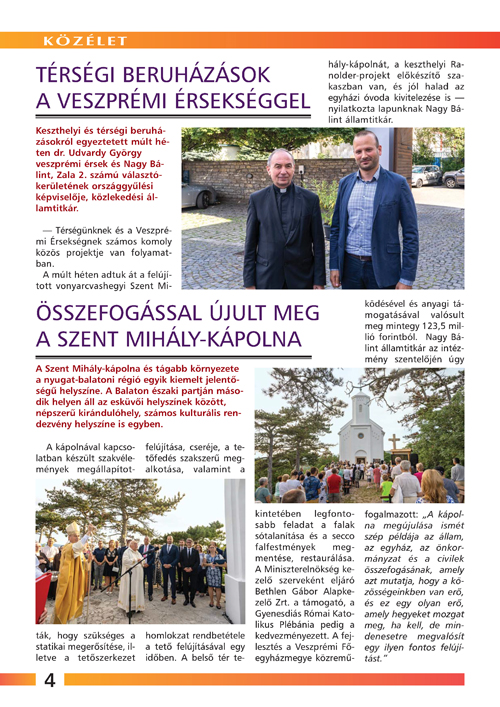 KÖZÉLET

TÉRSÉGI BERUHÁZÁSOK A VESZPRÉMI ÉRSEKSÉGGEL

Keszthelyi és térségi beruházásokról egyeztetett múlt héten dr. Udvardy György veszprémi érsek és Nagy Bálint, Zala 2. számú választókerületének országgyűlési képviselője, közlekedési államtitkár.

— Térségünknek és a Veszprémi Érsekségnek számos komoly közös projektje van folyamatban.

A múlt héten adtuk át a felújított vonyarcvashegyi Szent Mihály-kápolnát, a keszthelyi Ranolder-projekt előkészítő szakaszban van, és jól halad az egyházi óvoda kivitelezése is — nyilatkozta lapunknak Nagy Bálint államtitkár.

ÖSSZEFOGÁSSAL ÚJULT MEG A SZENT MIHÁLY-KÁPOLNA

A Szent Mihály-kápolna és tágabb környezete a nyugat-balatoni régió egyik kiemelt jelentőségű helyszíne. A Balaton északi partján második helyen áll az esküvői helyszínek között, népszerű kirándulóhely, számos kulturális rendezvény helyszíne is egyben.

A kápolnával kapcsolatban készült szakvélemények megállapították, hogy szükséges a statikai megerősítése, illetve a tetőszerkezet felújítása, cseréje, a tetőfedés szakszerű megalkotása, valamint a homlokzat rendbetétele a tető felújításával egy időben. A belső tér tekintetében legfontosabb feladat a falak sótalanítása és a secco falfestmények megmentése, restaurálása. A Miniszterelnökség kezelő szerveként eljáró Bethlen Gábor Alapkezelő Zrt. a támogató, a Gyenesdiás Római Katolikus Plébánia pedig a kedvezményezett. A fejlesztés a Veszprémi Főegyházmegye közreműködésével és anyagi támogatásával valósult meg mintegy 123,5 millió forintból. Nagy Bálint államtitkár az intézmény szentelőjén úgy fogalmazott: „A kápolna megújulása ismét szép példája az állam, az egyház, az önkormányzat és a civilek összefogásának, amely azt mutatja, hogy a közösségeinkben van erő, és ez egy olyan erő, amely hegyeket mozgat meg, ha kell, de mindenesetre megvalósít egy ilyen fontos felújítást."

4